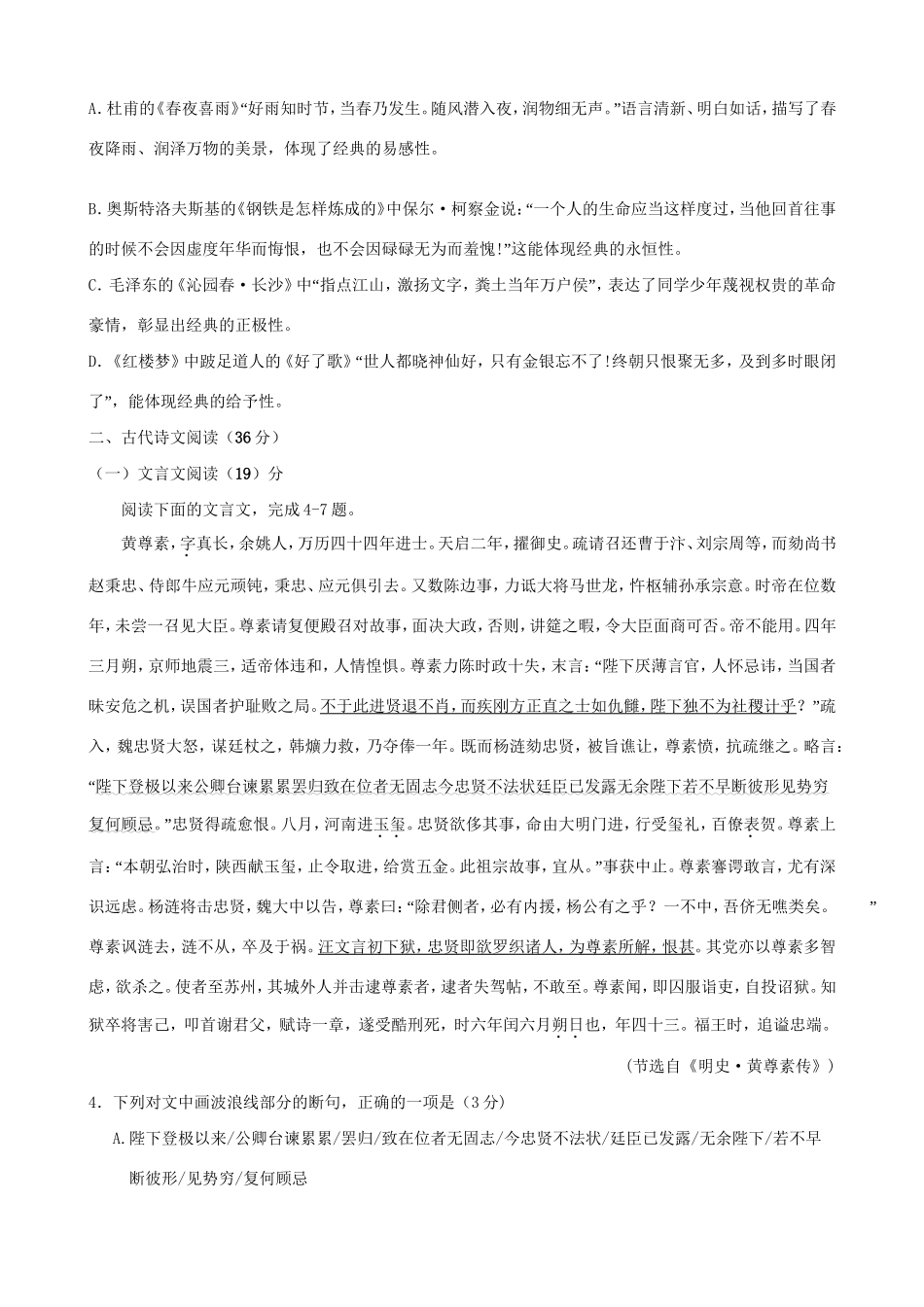 A.杜甫的《春夜喜雨》“好雨知时节，当春乃发生。随风潜入夜，润物细无声。”语言清新、明白如话，描写了春夜降雨、润泽万物的美景，体现了经典的易感性。

B.奥斯特洛夫斯基的《钢铁是怎样炼成的》中保尔·柯察金说：“一个人的生命应当这样度过，当他回首往事的时候不会因虚度年华而悔恨，也不会因碌碌无为而羞愧!”这能体现经典的永恒性。

C.毛泽东的《沁园春·长沙》中“指点江山，激扬文字，粪土当年万户侯”，表达了同学少年蔑视权贵的革命豪情，彰显出经典的正极性。

D.《红楼梦》中跛足道人的《好了歌》“世人都晓神仙好，只有金银忘不了!终朝只恨聚无多，及到多时眼闭了”，能体现经典的给予性。

二、古代诗文阅读（36分）

（一）文言文阅读（19）分

阅读下面的文言文，完成4-7题。

黄尊素，字真长，余姚人，万历四十四年进士。天启二年，擢御史。疏请召还曹于汴、刘宗周等，而劾尚书赵秉忠、侍郎牛应元顽钝，秉忠、应元俱引去。又数陈边事，力诋大将马世龙，忤枢辅孙承宗意。时帝在位数年，未尝一召见大臣。尊素请复便殿召对故事，面决大政，否则，讲筵之暇，令大臣面商可否。帝不能用。四年三月朔，京师地震三，适帝体违和，人情惶惧。尊素力陈时政十失，末言：“陛下厌薄言官，人怀忌讳，当国者昧安危之机，误国者护耻败之局。不于此进贤退不肖，而疾刚方正直之士如仇雠，陛下独不为社稷计乎？”疏入，魏忠贤大怒，谋廷杖之，韩爌力救，乃夺俸一年。既而杨涟劾忠贤，被旨谯让，尊素愤，抗疏继之。略言：“陛下登极以来公卿台谏累累罢归致在位者无固志今忠贤不法状廷臣已发露无余陛下若不早断彼形见势穷复何顾忌。”忠贤得疏愈恨。八月，河南进玉玺。忠贤欲侈其事，命由大明门进，行受玺礼，百僚表贺。尊素上言：“本朝弘治时，陕西献玉玺，止令取进，给赏五金。此祖宗故事，宜从。”事获中止。尊素謇谔敢言，尤有深识远虑。杨涟将击忠贤，魏大中以告，尊素曰：“除君侧者，必有内援，杨公有之乎？一不中，吾侪无噍类矣。”尊素讽涟去，涟不从，卒及于祸。汪文言初下狱，忠贤即欲罗织诸人，为尊素所解，恨甚。其党亦以尊素多智虑，欲杀之。使者至苏州，其城外人并击逮尊素者，逮者失驾帖，不敢至。尊素闻，即囚服诣吏，自投诏狱。知狱卒将害己，叩首谢君父，赋诗一章，遂受酷刑死，时六年闰六月朔日也，年四十三。福王时，追谥忠端。

（节选自《明史·黄尊素传》）

4．下列对文中画波浪线部分的断句，正确的一项是（3分）

A.陛下登极以来/公卿台谏累累/罢归/致在位者无固志/今忠贤不法状/廷臣已发露/无余陛下/若不早断彼形/见势穷/复何顾忌